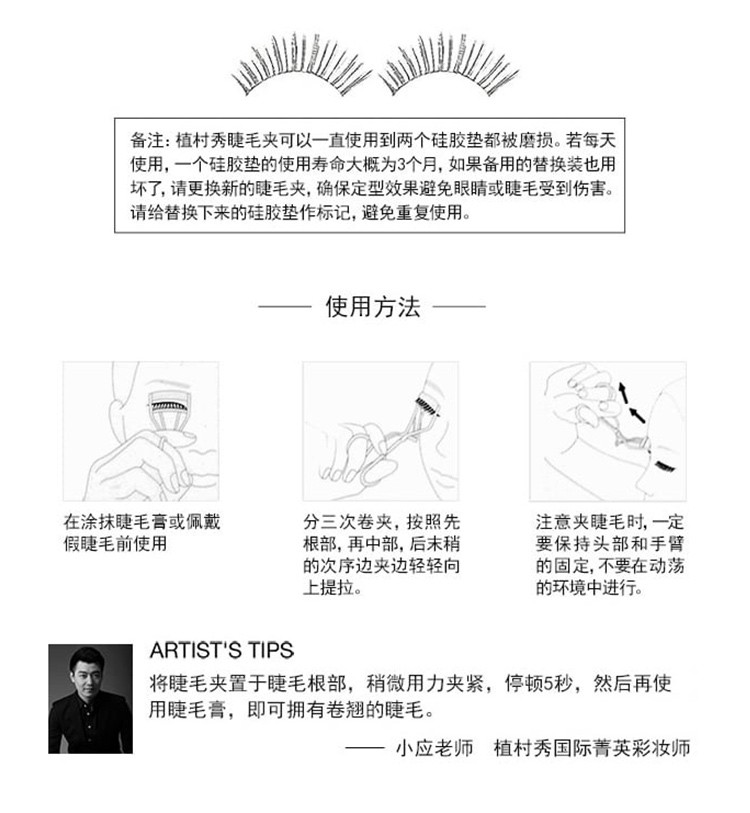 备注：植村秀睫毛夹可以一直使用到两个硅胶垫都被磨损。若每天使用，一个硅胶垫的使用寿命大概为3个月，如果备用的替换装也用坏了，请更换新的睫毛夹，确保定型效果避免眼睛或睫毛受到伤害。请给替换下来的硅胶垫作标记，避免重复使用。

—— 使用方法 ——

在涂抹睫毛膏或佩戴假睫毛前使用

分三次卷夹，按照先根部，再中部，后末稍的次序边夹边轻轻向上提拉。

注意夹睫毛时，一定要保持头部和手臂的固定，不要在动荡的环境中进行。

ARTIST'S TIPS

将睫毛夹置于睫毛根部，稍微用力夹紧，停顿5秒，然后再使用睫毛膏，即可拥有卷翘的睫毛。

—— 小应老师 植村秀国际菁英彩妆师